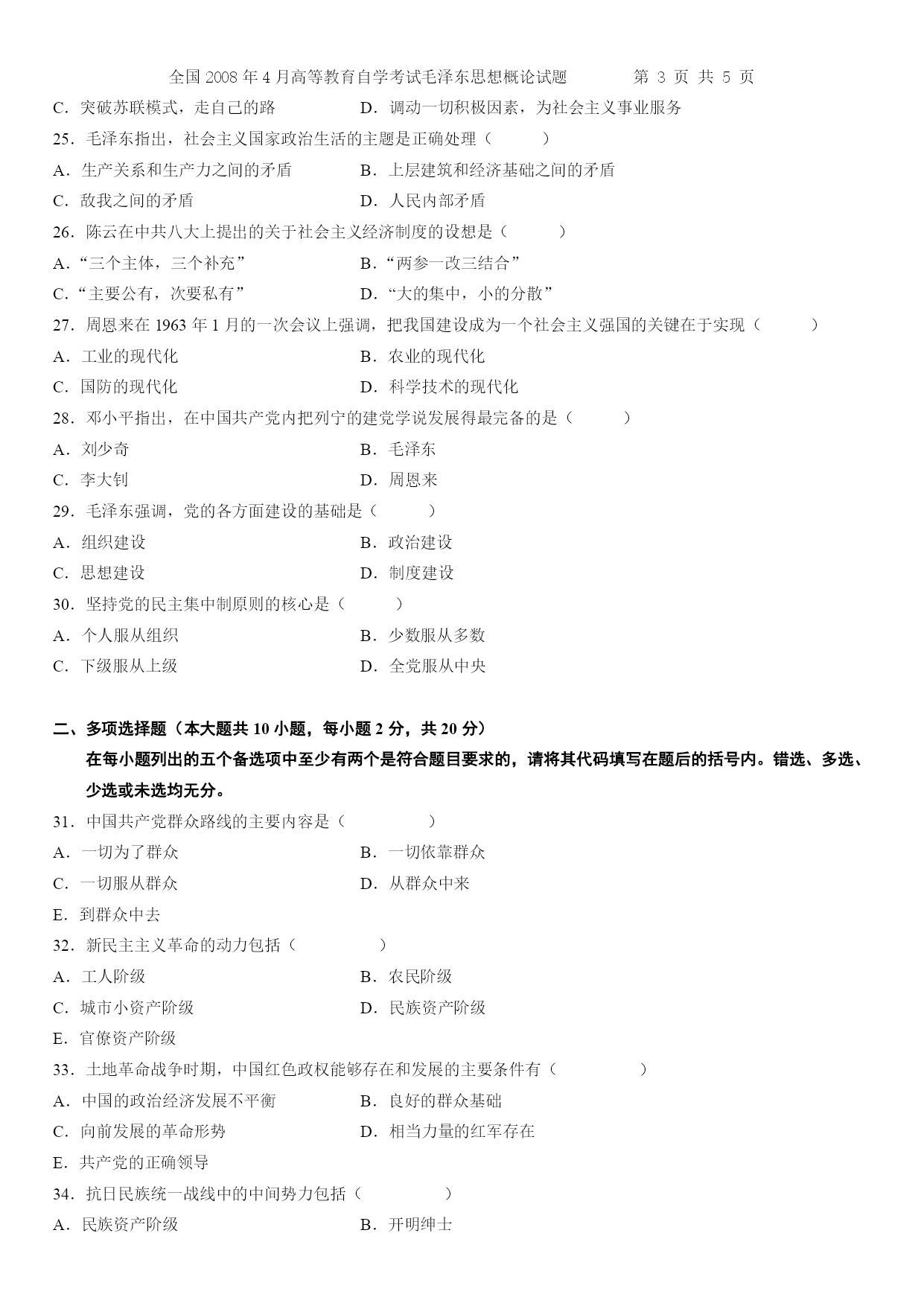 全国 2008 年 4 月高等教育自学考试毛泽东思想概论试题　　　第 3 页 共 5 页

C．突破苏联模式，走自己的路　　　D．调动一切积极因素，为社会主义事业服务

25．毛泽东指出，社会主义国家政治生活的主题是正确处理（　　）

A．生产关系和生产力之间的矛盾　　　B．上层建筑和经济基础之间的矛盾

C．敌我之间的矛盾　　　D．人民内部矛盾

26．陈云在中共八大上提出的关于社会主义经济制度的设想是（　　）

A．“三个主体，三个补充”　　　B．“两参一改三结合”

C．“主要公有，次要私有”　　　D．“大的集中，小的分散”

27．周恩来在 1963 年 1 月的一次会议上强调，把我国建设成为一个社会主义强国的关键在于实现（　　）

A．工业的现代化　　　B．农业的现代化

C．国防的现代化　　　D．科学技术的现代化

28．邓小平指出，在中国共产党内把列宁的建党学说发展得最完备的是（　　）

A．刘少奇　　　B．毛泽东

C．李大钊　　　D．周恩来

29．毛泽东强调，党的各方面建设的基础是（　　）

A．组织建设　　　B．政治建设

C．思想建设　　　D．制度建设

30．坚持党的民主集中制原则的核心是（　　）

A．个人服从组织　　　B．少数服从多数

C．下级服从上级　　　D．全党服从中央

二、多项选择题（本大题共 10 小题，每小题 2 分，共 20 分）

在每小题列出的五个备选项中至少有两个是符合题目要求的，请将其代码填写在题后的括号内。错选、多选、少选或未选均无分。

31．中国共产党群众路线的主要内容是（　　）

A．一切为了群众　　　B．一切依靠群众

C．一切服从群众　　　D．从群众中来

E．到群众中去

32．新民主主义革命的动力包括（　　）

A．工人阶级　　　B．农民阶级

C．城市小资产阶级　　　D．民族资产阶级

E．官僚资产阶级

33．土地革命战争时期，中国红色政权能够存在和发展的主要条件有（　　）

A．中国的政治经济发展不平衡　　　B．良好的群众基础

C．向前发展的革命形势　　　D．相当力量的红军存在

E．共产党的正确领导

34．抗日民族统一战线中的中间势力包括（　　）

A．民族资产阶级　　　B．开明绅士